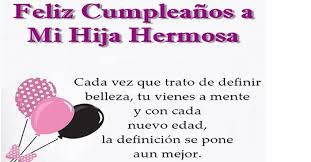 Feliz Cumpleaños a Mi Hija Hermosa

Cada vez que trato de definir belleza, tu vienes a mente y con cada nuevo edad, la definición se pone aun mejor.